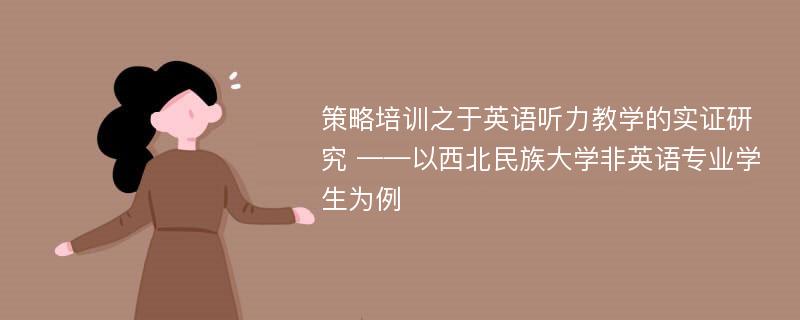 策略培训之于英语听力教学的实证研究 ——以西北民族大学非英语专业学生为例